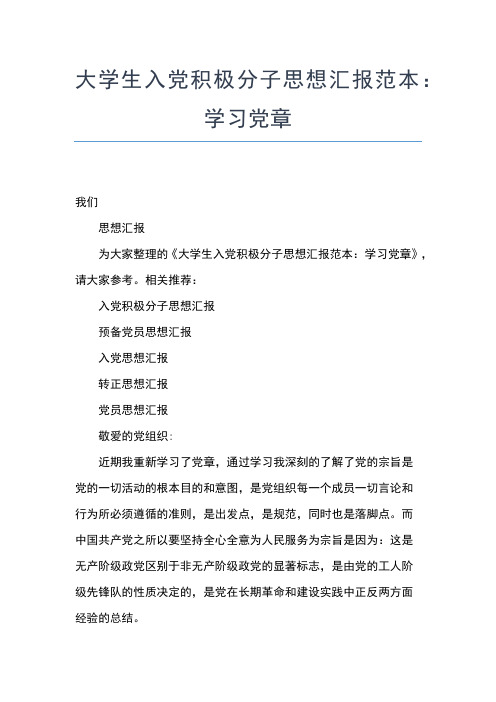 大学生入党积极分子思想汇报范本：学习党章

我们

思想汇报

为大家整理的《大学生入党积极分子思想汇报范本：学习党章》，请大家参考。相关推荐：

入党积极分子思想汇报

预备党员思想汇报

入党思想汇报

转正思想汇报

党员思想汇报

敬爱的党组织：

近期我重新学习了党章，通过学习我深刻的了解了党的宗旨是党的一切活动的根本目的和意图，是党组织每一个成员一切言论和行为所必须遵循的准则，是出发点，是规范，同时也是落脚点。而中国共产党之所以要坚持全心全意为人民服务为宗旨是因为：这是无产阶级政党区别于非无产阶级政党的显著标志，是由党的工人阶级先锋队的性质决定的，是党在长期革命和建设实践中正反两方面经验的总结。